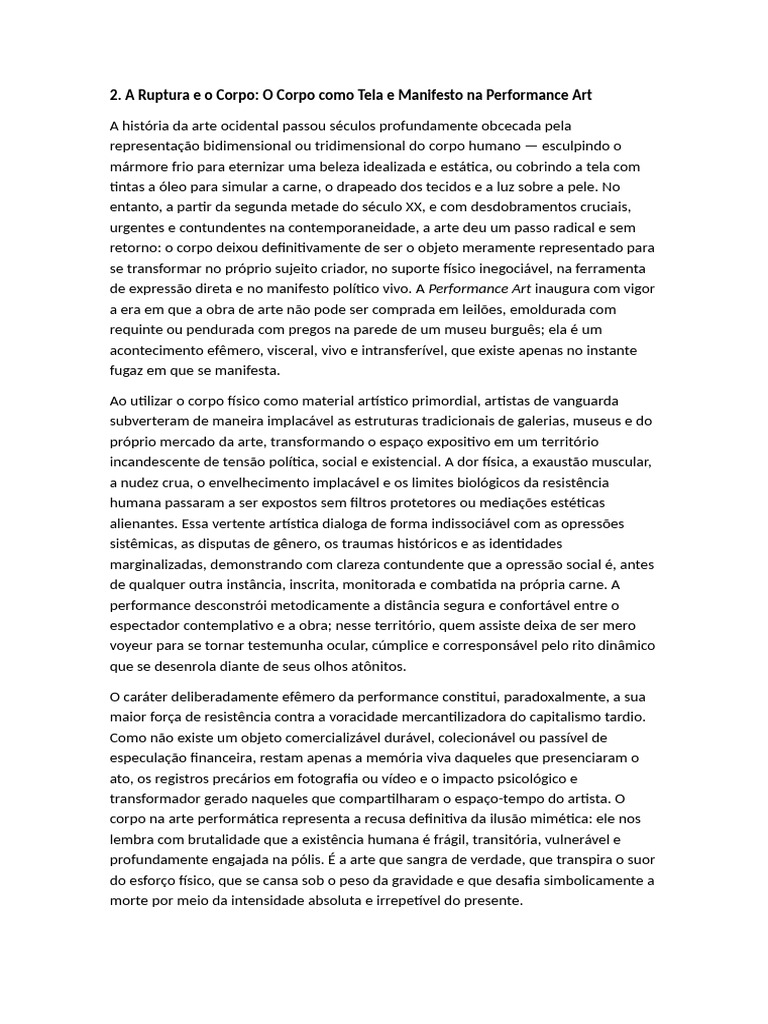 2. A Ruptura e o Corpo: O Corpo como Tela e Manifesto na Performance Art

A história da arte ocidental passou séculos profundamente obcecada pela representação bidimensional ou tridimensional do corpo humano — esculpindo o mármore frio para eternizar uma beleza idealizada e estática, ou cobrindo a tela com tintas a óleo para simular a carne, o drapeado dos tecidos e a luz sobre a pele. No entanto, a partir da segunda metade do século XX, e com desdobramentos cruciais, urgentes e contundentes na contemporaneidade, a arte deu um passo radical e sem retorno: o corpo deixou definitivamente de ser o objeto meramente representado para se transformar no próprio sujeito criador, no suporte físico inegociável, na ferramenta de expressão direta e no manifesto político vivo. A Performance Art inaugura com vigor a era em que a obra de arte não pode ser comprada em leilões, emoldurada com requinte ou pendurada com pregos na parede de um museu burguês; ela é um acontecimento efêmero, visceral, vivo e intransferível, que existe apenas no instante fugaz em que se manifesta.

Ao utilizar o corpo físico como material artístico primordial, artistas de vanguarda subverteram de maneira implacável as estruturas tradicionais de galerias, museus e do próprio mercado da arte, transformando o espaço expositivo em um território incandescente de tensão política, social e existencial. A dor física, a exaustão muscular, a nudez crua, o envelhecimento implacável e os limites biológicos da resistência humana passaram a ser expostos sem filtros protetores ou mediações estéticas alienantes. Essa vertente artística dialoga de forma indissociável com as opressões sistêmicas, as disputas de gênero, os traumas históricos e as identidades marginalizadas, demonstrando com clareza contundente que a opressão social é, antes de qualquer outra instância, inscrita, monitorada e combatida na própria carne. A performance desconstrói metodicamente a distância segura e confortável entre o espectador contemplativo e a obra; nesse território, quem assiste deixa de ser mero voyeur para se tornar testemunha ocular, cúmplice e corresponsável pelo rito dinâmico que se desenrola diante de seus olhos atônitos.

O caráter deliberadamente efêmero da performance constitui, paradoxalmente, a sua maior força de resistência contra a voracidade mercantilizadora do capitalismo tardio. Como não existe um objeto comercializável durável, colecionável ou passível de especulação financeira, restam apenas a memória viva daqueles que presenciaram o ato, os registros precários em fotografia ou vídeo e o impacto psicológico e transformador gerado naqueles que compartilharam o espaço-tempo do artista. O corpo na arte performática representa a recusa definitiva da ilusão mimética: ele nos lembra com brutalidade que a existência humana é frágil, transitória, vulnerável e profundamente engajada na pólis. É a arte que sangra de verdade, que transpira o suor do esforço físico, que se cansa sob o peso da gravidade e que desafia simbolicamente a morte por meio da intensidade absoluta e irrepetível do presente.